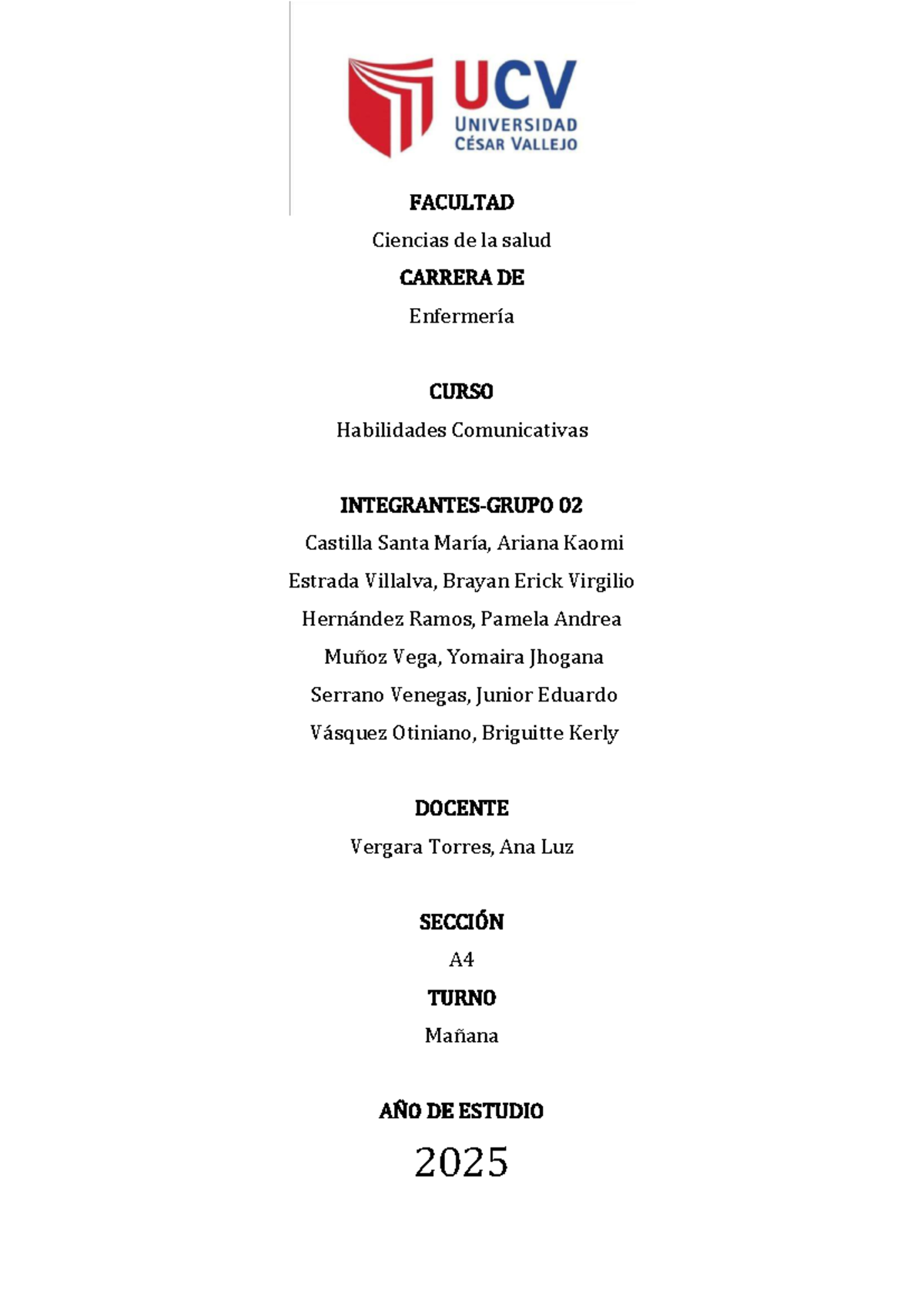 UCV
UNIVERSIDAD
CÉSAR VALLEJO

FACULTAD

Ciencias de la salud

CARRERA DE

Enfermería

CURSO

Habilidades Comunicativas

INTEGRANTES-GRUPO 02

Castilla Santa María, Ariana Kaomi

Estrada Villalva, Brayan Erick Virgilio

Hernández Ramos, Pamela Andrea

Muñoz Vega, Yomaira Jhogana

Serrano Venegas, Junior Eduardo

Vásquez Otiniano, Briguitte Kerly

DOCENTE

Vergara Torres, Ana Luz

SECCIÓN

A4

TURNO

Mañana

AÑO DE ESTUDIO

2025